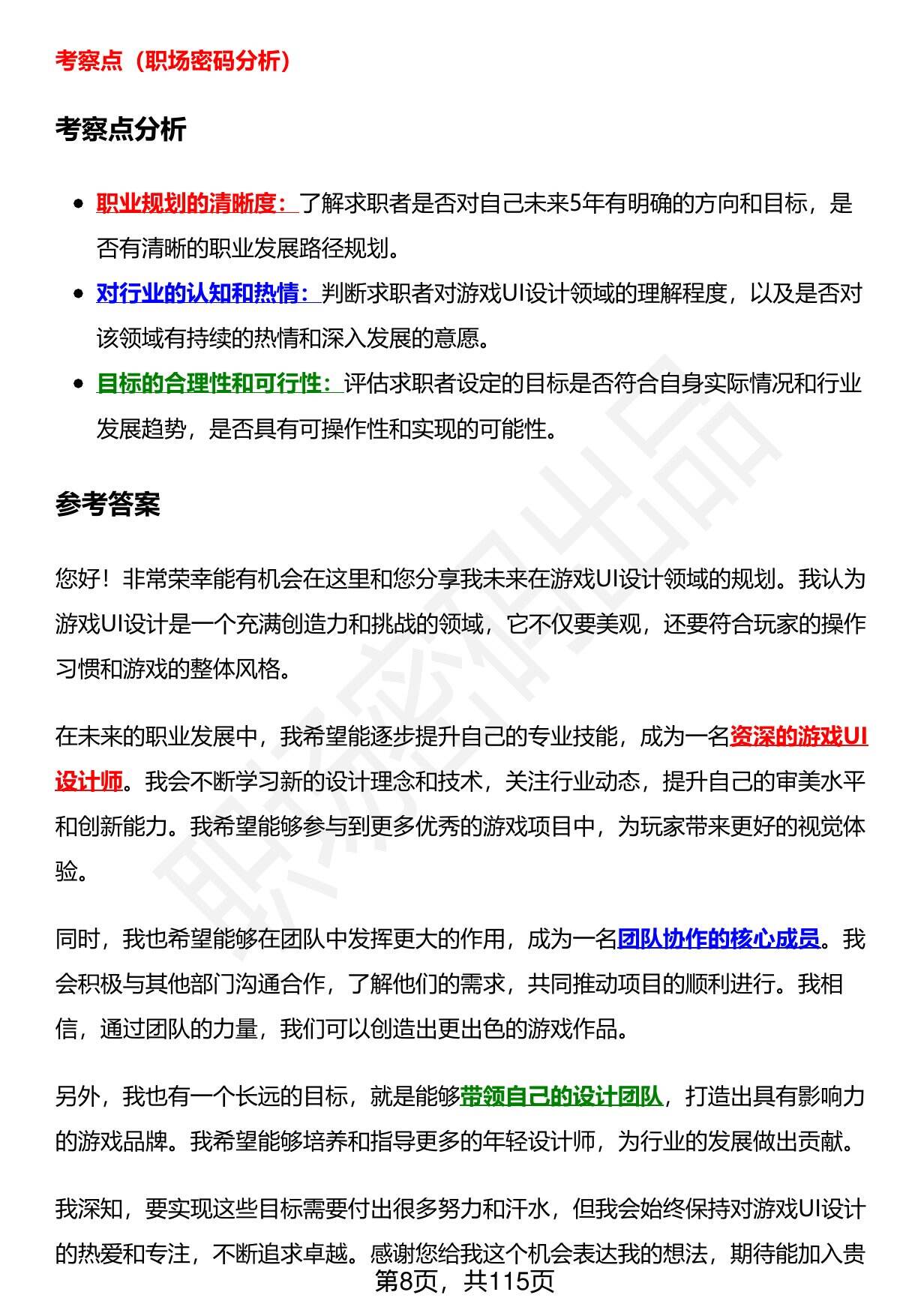 考察点（职场密码分析）

考察点分析

- 职业规划的清晰度：了解求职者是否对自己未来5年有明确的方向和目标，是否有清晰的职业发展路径规划。
- 对行业的认知和热情：判断求职者对游戏UI设计领域的理解程度，以及是否对该领域有持续的热情和深入发展的意愿。
- 目标的合理性和可行性：评估求职者设定的目标是否符合自身实际情况和行业发展趋势，是否具有可操作性和实现的可能性。

参考答案

您好！非常荣幸能有机会在这里和您分享我未来在游戏UI设计领域的规划。我认为游戏UI设计是一个充满创造力和挑战的领域，它不仅要美观，还要符合玩家的操作习惯和游戏的整体风格。

在未来的职业发展中，我希望能逐步提升自己的专业技能，成为一名资深的游戏UI设计师。我会不断学习新的设计理念和技术，关注行业动态，提升自己的审美水平和创新能力。我希望能够参与到更多优秀的游戏项目中，为玩家带来更好的视觉体验。

同时，我也希望能够在团队中发挥更大的作用，成为一名团队协作的核心成员。我会积极与其他部门沟通合作，了解他们的需求，共同推动项目的顺利进行。我相信，通过团队的力量，我们可以创造出更出色的游戏作品。

另外，我也有一个长远的目标，就是能够带领自己的设计团队，打造出具有影响力的游戏品牌。我希望能够培养和指导更多的年轻设计师，为行业的发展做出贡献。

我深知，要实现这些目标需要付出很多努力和汗水，但我会始终保持对游戏UI设计的热爱和专注，不断追求卓越。感谢您给我这个机会表达我的想法，期待能加入贵

第8页，共115页

职场密码出品